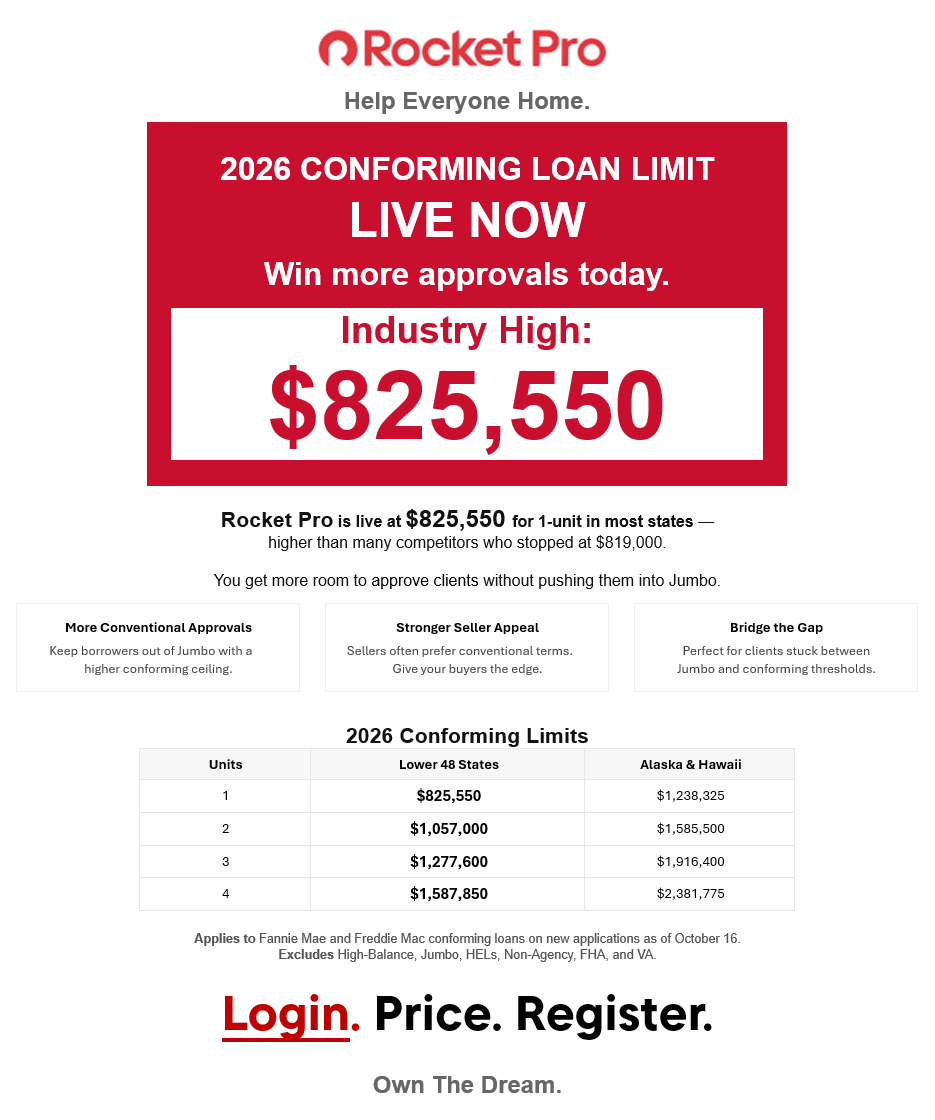 Rocket Pro

Help Everyone Home.

2026 CONFORMING LOAN LIMIT
LIVE NOW
Win more approvals today.

Industry High:
$825,550

Rocket Pro is live at $825,550 for 1-unit in most states — higher than many competitors who stopped at $819,000.

You get more room to approve clients without pushing them into Jumbo.

More Conventional Approvals
Keep borrowers out of Jumbo with a higher conforming ceiling.

Stronger Seller Appeal
Sellers often prefer conventional terms. Give your buyers the edge.

Bridge the Gap
Perfect for clients stuck between Jumbo and conforming thresholds.

2026 Conforming Limits

| Units | Lower 48 States | Alaska & Hawaii |
|---|---|---|
| 1 | $825,550 | $1,238,325 |
| 2 | $1,057,000 | $1,585,500 |
| 3 | $1,277,600 | $1,916,400 |
| 4 | $1,587,850 | $2,381,775 |

Applies to Fannie Mae and Freddie Mac conforming loans on new applications as of October 16.
Excludes High-Balance, Jumbo, HELs, Non-Agency, FHA, and VA.

Login. Price. Register.

Own The Dream.